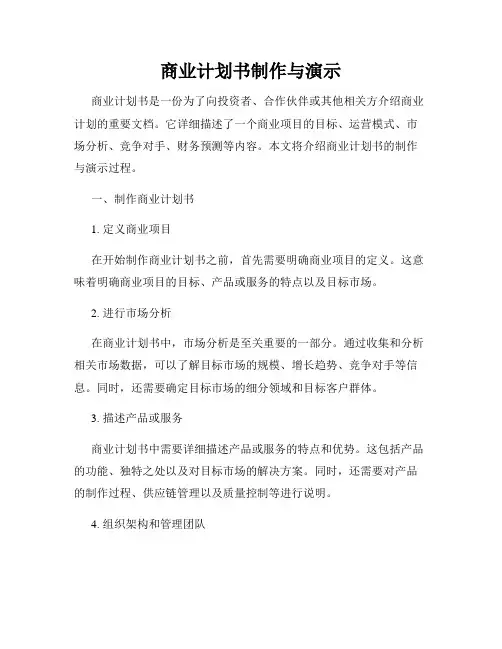 商业计划书制作与演示

商业计划书是一份为了向投资者、合作伙伴或其他相关方介绍商业计划的重要文档。它详细描述了一个商业项目的目标、运营模式、市场分析、竞争对手、财务预测等内容。本文将介绍商业计划书的制作与演示过程。

一、制作商业计划书

1. 定义商业项目

在开始制作商业计划书之前，首先需要明确商业项目的定义。这意味着明确商业项目的目标、产品或服务的特点以及目标市场。

2. 进行市场分析

在商业计划书中，市场分析是至关重要的一部分。通过收集和分析相关市场数据，可以了解目标市场的规模、增长趋势、竞争对手等信息。同时，还需要确定目标市场的细分领域和目标客户群体。

3. 描述产品或服务

商业计划书中需要详细描述产品或服务的特点和优势。这包括产品的功能、独特之处以及对目标市场的解决方案。同时，还需要对产品的制作过程、供应链管理以及质量控制等进行说明。

4. 组织架构和管理团队